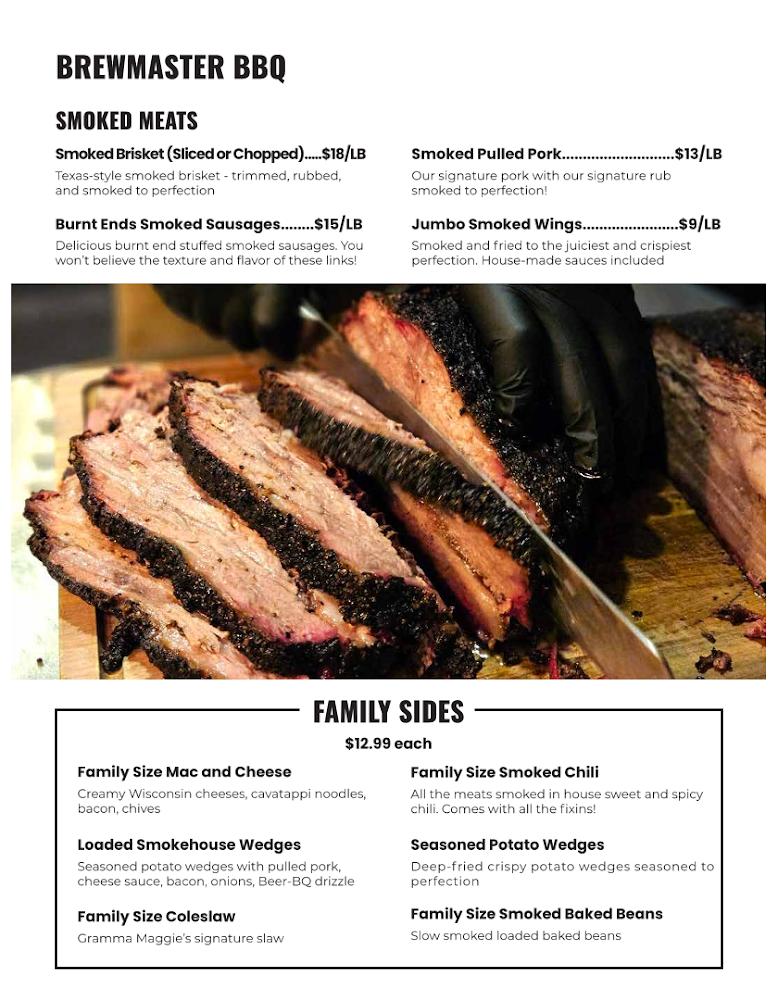 BREWMASTER BBQ

SMOKED MEATS

Smoked Brisket (Sliced or Chopped).....$18/LB
Texas-style smoked brisket - trimmed, rubbed, and smoked to perfection

Burnt Ends Smoked Sausages........$15/LB
Delicious burnt end stuffed smoked sausages. You won't believe the texture and flavor of these links!

Smoked Pulled Pork...........................$13/LB
Our signature pork with our signature rub smoked to perfection!

Jumbo Smoked Wings.......................$9/LB
Smoked and fried to the juiciest and crispiest perfection. House-made sauces included

FAMILY SIDES

$12.99 each

Family Size Mac and Cheese
Creamy Wisconsin cheeses, cavatappi noodles, bacon, chives

Loaded Smokehouse Wedges
Seasoned potato wedges with pulled pork, cheese sauce, bacon, onions, Beer-BQ drizzle

Family Size Coleslaw
Gramma Maggie's signature slaw

Family Size Smoked Chili
All the meats smoked in house sweet and spicy chili. Comes with all the fixins!

Seasoned Potato Wedges
Deep-fried crispy potato wedges seasoned to perfection

Family Size Smoked Baked Beans
Slow smoked loaded baked beans